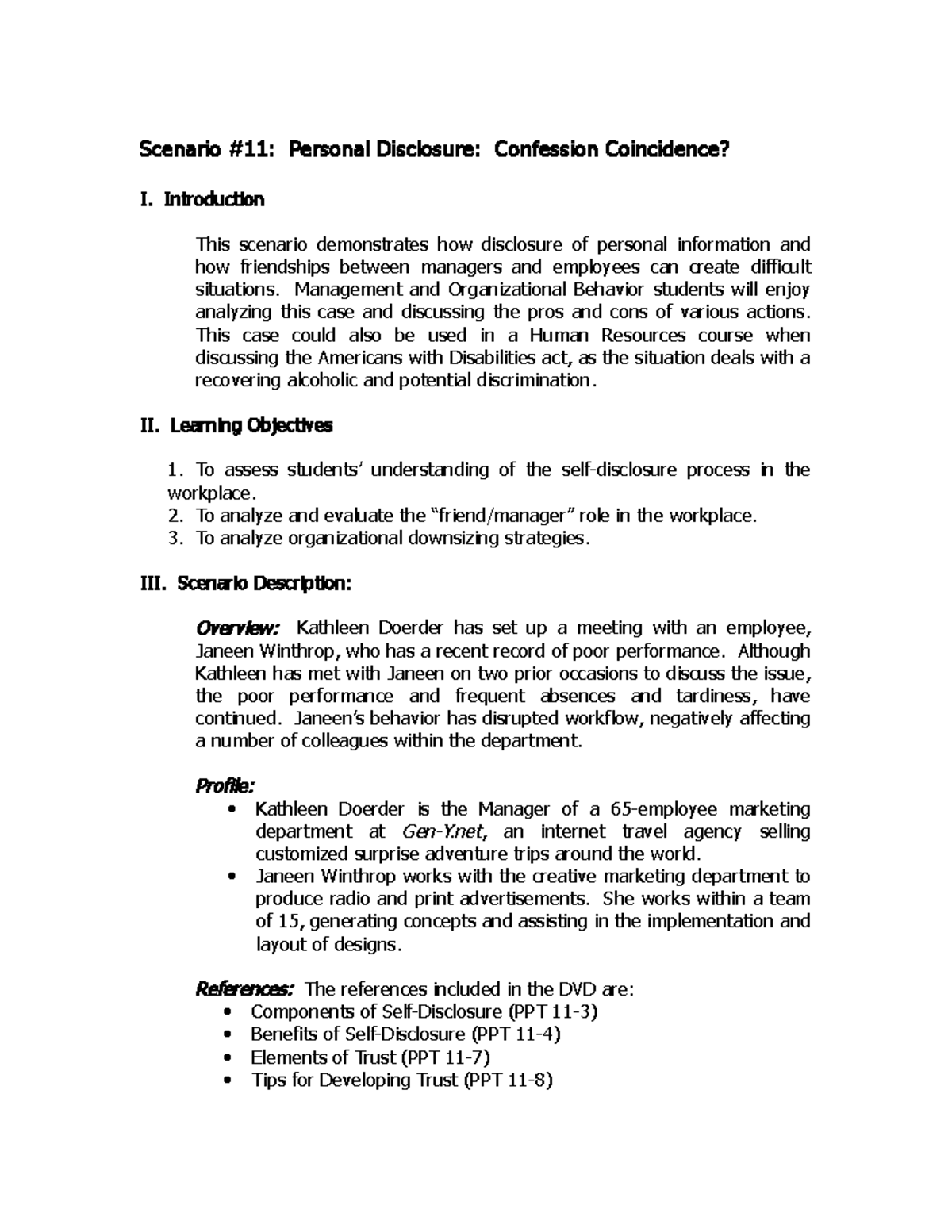 Scenario #11: Personal Disclosure: Confession Coincidence?

I. Introduction

This scenario demonstrates how disclosure of personal information and how friendships between managers and employees can create difficult situations. Management and Organizational Behavior students will enjoy analyzing this case and discussing the pros and cons of various actions. This case could also be used in a Human Resources course when discussing the Americans with Disabilities act, as the situation deals with a recovering alcoholic and potential discrimination.

II. Learning Objectives

1. To assess students' understanding of the self-disclosure process in the workplace.
2. To analyze and evaluate the "friend/manager" role in the workplace.
3. To analyze organizational downsizing strategies.

III. Scenario Description:

Overview: Kathleen Doerder has set up a meeting with an employee, Janeen Winthrop, who has a recent record of poor performance. Although Kathleen has met with Janeen on two prior occasions to discuss the issue, the poor performance and frequent absences and tardiness, have continued. Janeen's behavior has disrupted workflow, negatively affecting a number of colleagues within the department.

Profile:
• Kathleen Doerder is the Manager of a 65-employee marketing department at Gen-Y.net, an internet travel agency selling customized surprise adventure trips around the world.
• Janeen Winthrop works with the creative marketing department to produce radio and print advertisements. She works within a team of 15, generating concepts and assisting in the implementation and layout of designs.

References: The references included in the DVD are:
• Components of Self-Disclosure (PPT 11-3)
• Benefits of Self-Disclosure (PPT 11-4)
• Elements of Trust (PPT 11-7)
• Tips for Developing Trust (PPT 11-8)